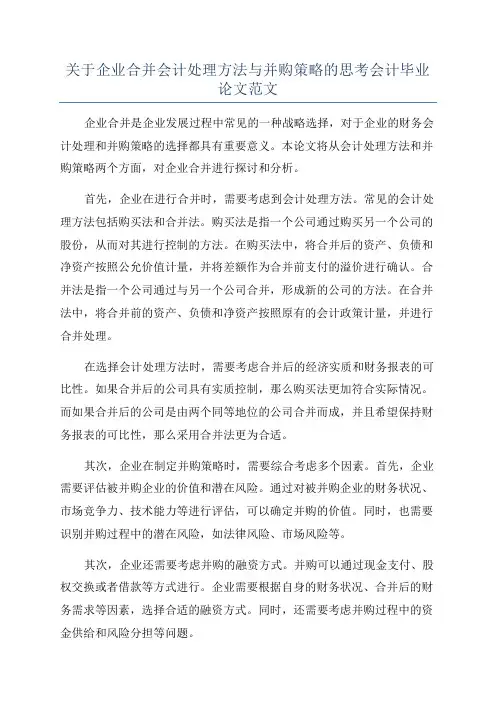 关于企业合并会计处理方法与并购策略的思考会计毕业论文范文

企业合并是企业发展过程中常见的一种战略选择，对于企业的财务会计处理和并购策略的选择都具有重要意义。本论文将从会计处理方法和并购策略两个方面，对企业合并进行探讨和分析。

首先，企业在进行合并时，需要考虑到会计处理方法。常见的会计处理方法包括购买法和合并法。购买法是指一个公司通过购买另一个公司的股份，从而对其进行控制的方法。在购买法中，将合并后的资产、负债和净资产按照公允价值计量，并将差额作为合并前支付的溢价进行确认。合并法是指一个公司通过与另一个公司合并，形成新的公司的方法。在合并法中，将合并前的资产、负债和净资产按照原有的会计政策计量，并进行合并处理。

在选择会计处理方法时，需要考虑合并后的经济实质和财务报表的可比性。如果合并后的公司具有实质控制，那么购买法更加符合实际情况。而如果合并后的公司是由两个同等地位的公司合并而成，并且希望保持财务报表的可比性，那么采用合并法更为合适。

其次，企业在制定并购策略时，需要综合考虑多个因素。首先，企业需要评估被并购企业的价值和潜在风险。通过对被并购企业的财务状况、市场竞争力、技术能力等进行评估，可以确定并购的价值。同时，也需要识别并购过程中的潜在风险，如法律风险、市场风险等。

其次，企业还需要考虑并购的融资方式。并购可以通过现金支付、股权交换或者借款等方式进行。企业需要根据自身的财务状况、合并后的财务需求等因素，选择合适的融资方式。同时，还需要考虑并购过程中的资金供给和风险分担等问题。